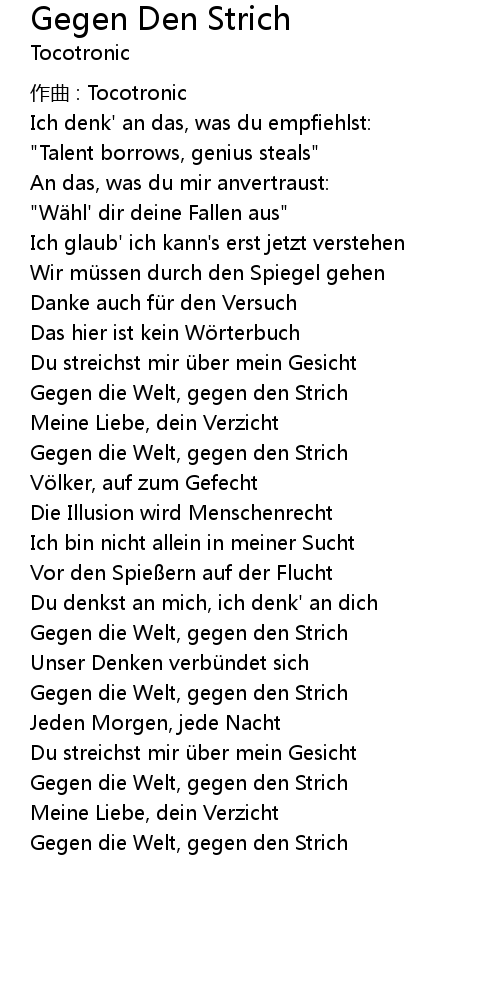 Gegen Den Strich
Tocotronic

作曲 : Tocotronic
Ich denk' an das, was du empfiehlst:
"Talent borrows, genius steals"
An das, was du mir anvertraust:
"Wähl' dir deine Fallen aus"
Ich glaub' ich kann's erst jetzt verstehen
Wir müssen durch den Spiegel gehen
Danke auch für den Versuch
Das hier ist kein Wörterbuch
Du streichst mir über mein Gesicht
Gegen die Welt, gegen den Strich
Meine Liebe, dein Verzicht
Gegen die Welt, gegen den Strich
Völker, auf zum Gefecht
Die Illusion wird Menschenrecht
Ich bin nicht allein in meiner Sucht
Vor den Spießern auf der Flucht
Du denkst an mich, ich denk' an dich
Gegen die Welt, gegen den Strich
Unser Denken verbündet sich
Gegen die Welt, gegen den Strich
Jeden Morgen, jede Nacht
Du streichst mir über mein Gesicht
Gegen die Welt, gegen den Strich
Meine Liebe, dein Verzicht
Gegen die Welt, gegen den Strich